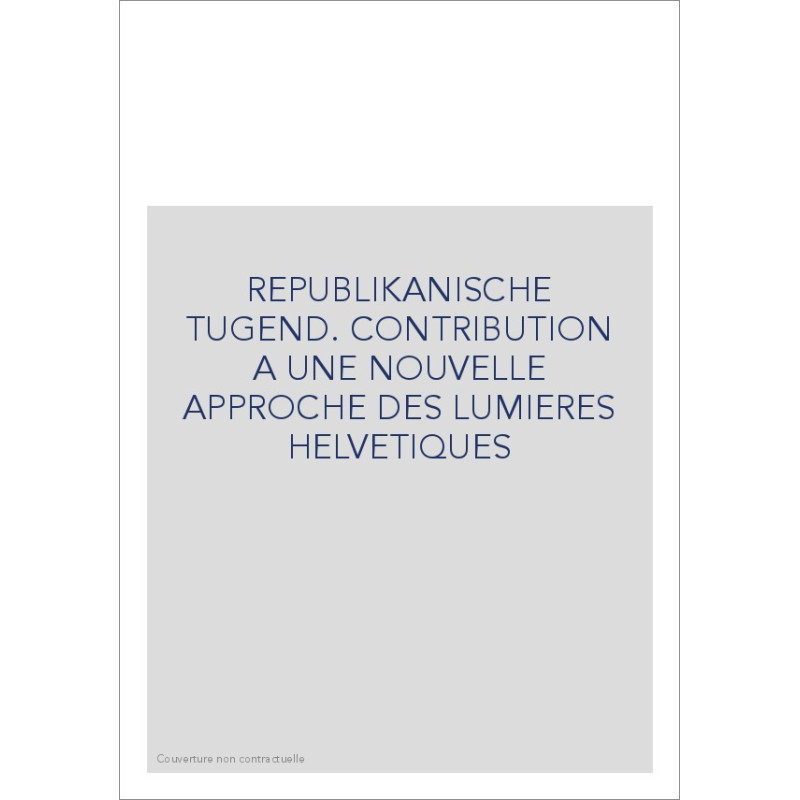 REPUBLIKANISCHE TUGEND. CONTRIBUTION A UNE NOUVELLE APPROCHE DES LUMIERES HELVETIQUES

Couverture non contractuelle